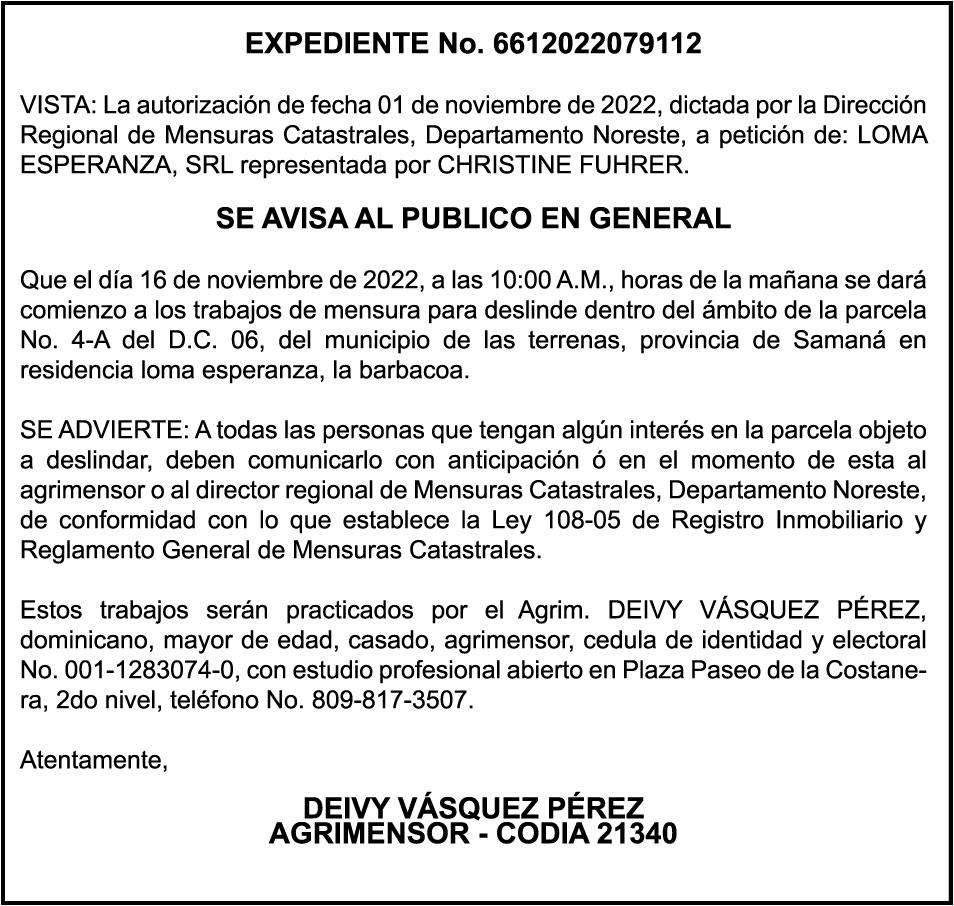 EXPEDIENTE No. 6612022079112

VISTA: La autorización de fecha 01 de noviembre de 2022, dictada por la Dirección Regional de Mensuras Catastrales, Departamento Noreste, a petición de: LOMA ESPERANZA, SRL representada por CHRISTINE FUHRER.

SE AVISA AL PUBLICO EN GENERAL

Que el día 16 de noviembre de 2022, a las 10:00 A.M., horas de la mañana se dará comienzo a los trabajos de mensura para deslinde dentro del ámbito de la parcela No. 4-A del D.C. 06, del municipio de las terrenas, provincia de Samaná en residencia loma esperanza, la barbacoa.

SE ADVIERTE: A todas las personas que tengan algún interés en la parcela objeto a deslindar, deben comunicarlo con anticipación ó en el momento de esta al agrimensor o al director regional de Mensuras Catastrales, Departamento Noreste, de conformidad con lo que establece la Ley 108-05 de Registro Inmobiliario y Reglamento General de Mensuras Catastrales.

Estos trabajos serán practicados por el Agrim. DEIVY VÁSQUEZ PÉREZ, dominicano, mayor de edad, casado, agrimensor, cedula de identidad y electoral No. 001-1283074-0, con estudio profesional abierto en Plaza Paseo de la Costanera, 2do nivel, teléfono No. 809-817-3507.

Atentamente,

DEIVY VÁSQUEZ PÉREZ
AGRIMENSOR - CODIA 21340